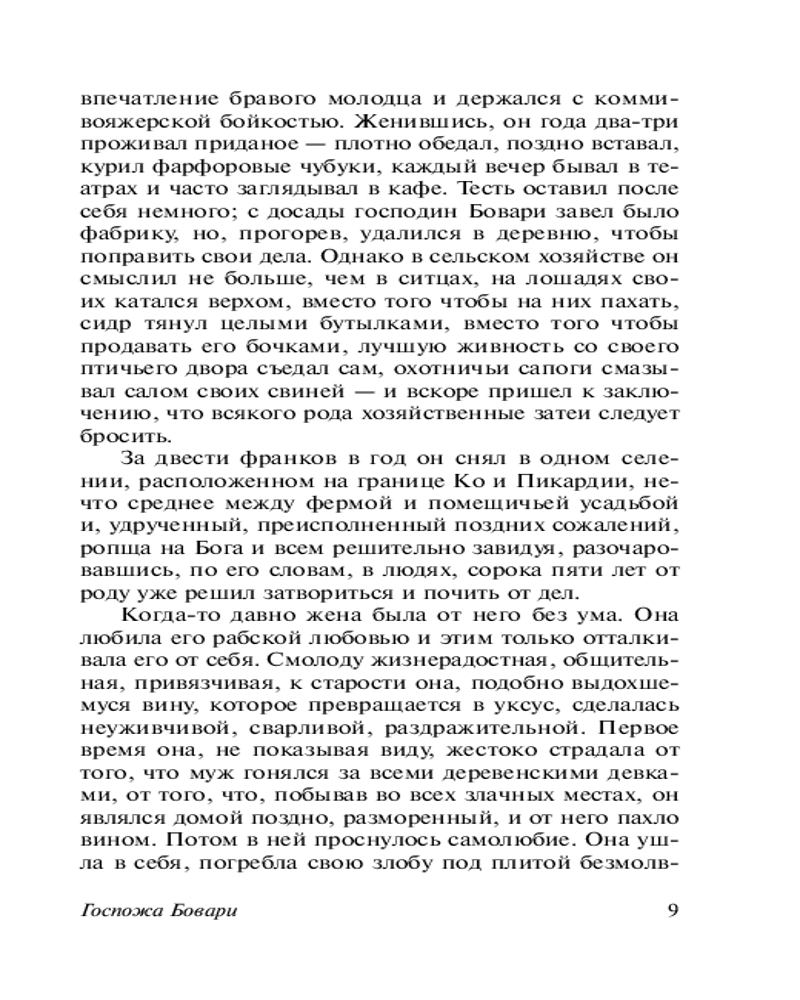 впечатление бравого молодца и держался с коммивояжерской бойкостью. Женившись, он года два-три проживал приданое — плотно обедал, поздно вставал, курил фарфоровые чубуки, каждый вечер бывал в театрах и часто заглядывал в кафе. Тесть оставил после себя немного; с досады господин Бовари завел было фабрику, но, прогорев, удалился в деревню, чтобы поправить свои дела. Однако в сельском хозяйстве он смыслил не больше, чем в ситцах, на лошадях своих катался верхом, вместо того чтобы на них пахать, сидр тянул целыми бутылками, вместо того чтобы продавать его бочками, лучшую живность со своего птичьего двора съедал сам, охотничьи сапоги смазывал салом своих свиней — и вскоре пришел к заключению, что всякого рода хозяйственные затеи следует бросить.

За двести франков в год он снял в одном селении, расположенном на границе Ко и Пикардии, нечто среднее между фермой и помещичьей усадьбой и, удрученный, преисполненный поздних сожалений, ропща на Бога и всем решительно завидуя, разочаровавшись, по его словам, в людях, сорока пяти лет от роду уже решил затвориться и почить от дел.

Когда-то давно жена была от него без ума. Она любила его рабской любовью и этим только отталкивала его от себя. Смолоду жизнерадостная, общительная, привязчивая, к старости она, подобно выдохшемуся вину, которое превращается в уксус, сделалась неуживчивой, сварливой, раздражительной. Первое время она, не показывая виду, жестоко страдала от того, что муж гонялся за всеми деревенскими девками, от того, что, побывав во всех злачных местах, он являлся домой поздно, разморенный, и от него пахло вином. Потом в ней проснулось самолюбие. Она ушла в себя, погребла свою злобу под плитой безмолв-

Госпожа Бовари 9